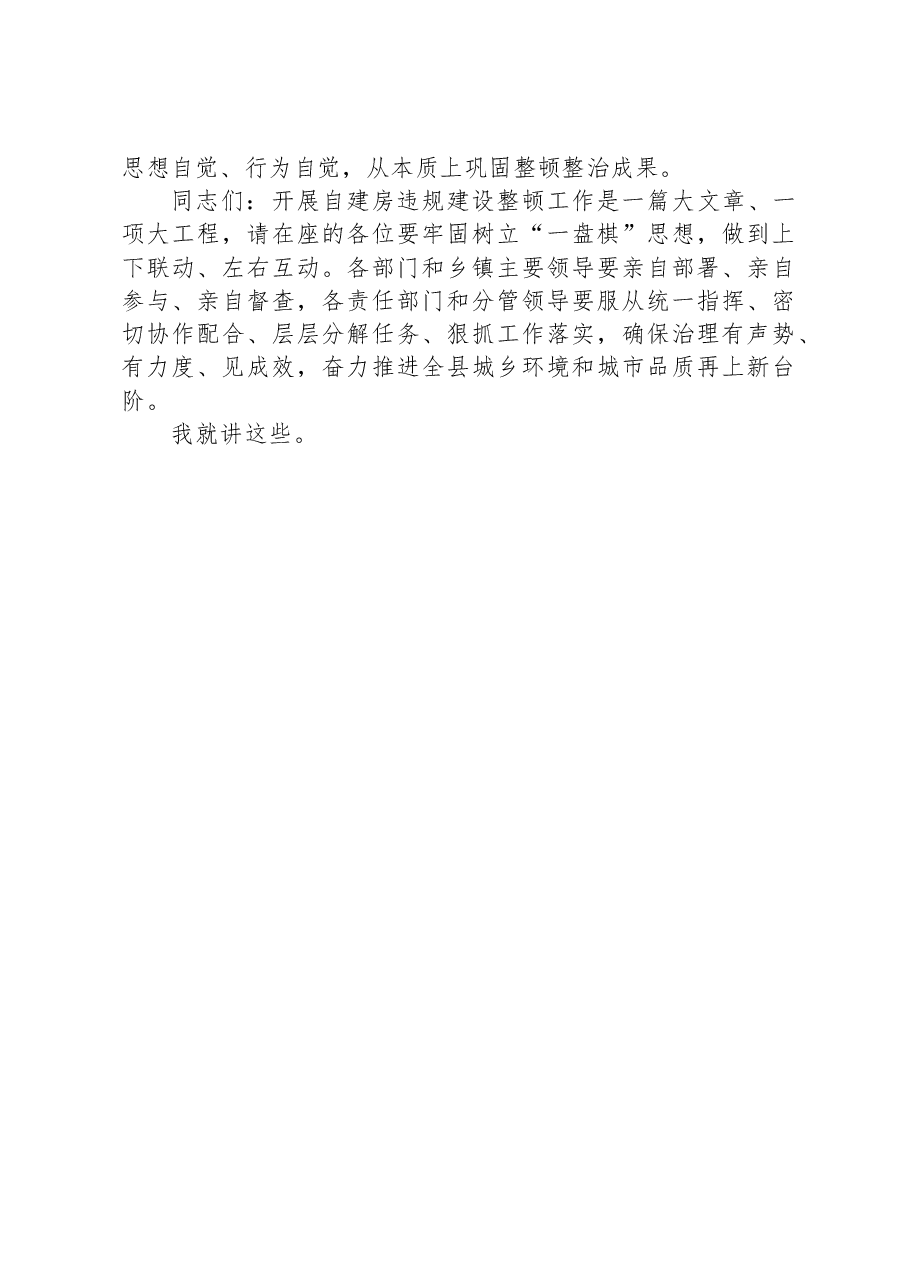 思想自觉、行为自觉，从本质上巩固整顿整治成果。

同志们：开展自建房违规建设整顿工作是一篇大文章、一项大工程，请在座的各位要牢固树立“一盘棋”思想，做到上下联动、左右互动。各部门和乡镇主要领导要亲自部署、亲自参与、亲自督查，各责任部门和分管领导要服从统一指挥、密切协作配合、层层分解任务、狠抓工作落实，确保治理有声势、有力度、见成效，奋力推进全县城乡环境和城市品质再上新台阶。

我就讲这些。